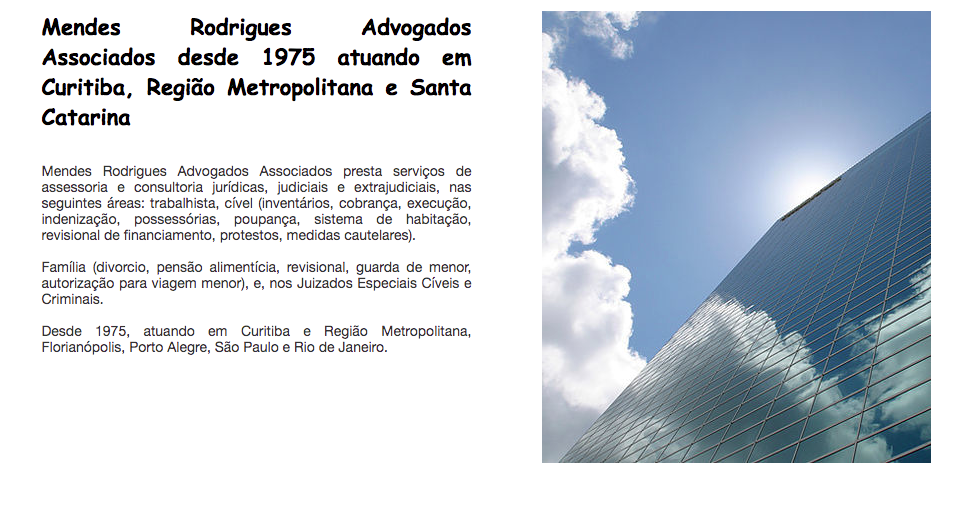 Mendes Rodrigues Advogados Associados desde 1975 atuando em Curitiba, Região Metropolitana e Santa Catarina

Mendes Rodrigues Advogados Associados presta serviços de assessoria e consultoria jurídicas, judiciais e extrajudiciais, nas seguintes áreas: trabalhista, cível (inventários, cobrança, execução, indenização, possessórias, poupança, sistema de habitação, revisional de financiamento, protestos, medidas cautelares).

Família (divorcio, pensão alimentícia, revisional, guarda de menor, autorização para viagem menor), e, nos Juizados Especiais Cíveis e Criminais.

Desde 1975, atuando em Curitiba e Região Metropolitana, Florianópolis, Porto Alegre, São Paulo e Rio de Janeiro.